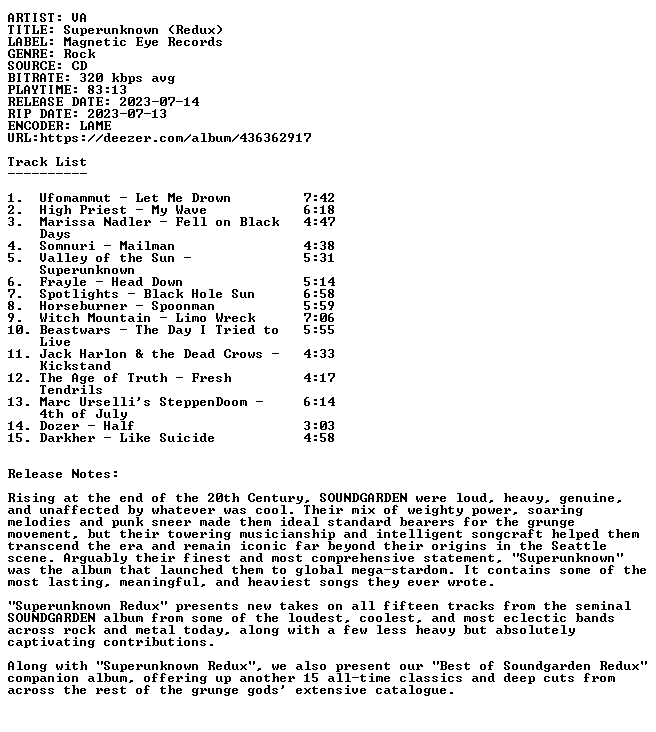 ARTIST: VA
TITLE: Superunknown (Redux)
LABEL: Magnetic Eye Records
GENRE: Rock
SOURCE: CD
BITRATE: 320 kbps avg
PLAYTIME: 83:13
RELEASE DATE: 2023-07-14
RIP DATE: 2023-07-13
ENCODER: LAME
URL:https://deezer.com/album/436362917

Track List
----------

1. Ufomammut - Let Me Drown 7:42
2. High Priest - My Wave 6:18
3. Marissa Nadler - Fell on Black Days 4:47
4. Somnuri - Mailman 4:38
5. Valley of the Sun - Superunknown 5:31
6. Frayle - Head Down 5:14
7. Spotlights - Black Hole Sun 6:58
8. Horseburner - Spoonman 5:59
9. Witch Mountain - Limo Wreck 7:06
10. Beastwars - The Day I Tried to Live 5:55
11. Jack Harlon & the Dead Crows - Kickstand 4:33
12. The Age of Truth - Fresh Tendrils 4:17
13. Marc Urselli's SteppenDoom - 4th of July 6:14
14. Dozer - Half 3:03
15. Darkher - Like Suicide 4:58

Release Notes:

Rising at the end of the 20th Century, SOUNDGARDEN were loud, heavy, genuine, and unaffected by whatever was cool. Their mix of weighty power, soaring melodies and punk sneer made them ideal standard bearers for the grunge movement, but their towering musicianship and intelligent songcraft helped them transcend the era and remain iconic far beyond their origins in the Seattle scene. Arguably their finest and most comprehensive statement, "Superunknown" was the album that launched them to global mega-stardom. It contains some of the most lasting, meaningful, and heaviest songs they ever wrote.

"Superunknown Redux" presents new takes on all fifteen tracks from the seminal SOUNDGARDEN album from some of the loudest, coolest, and most eclectic bands across rock and metal today, along with a few less heavy but absolutely captivating contributions.

Along with "Superunknown Redux", we also present our "Best of Soundgarden Redux" companion album, offering up another 15 all-time classics and deep cuts from across the rest of the grunge gods' extensive catalogue.